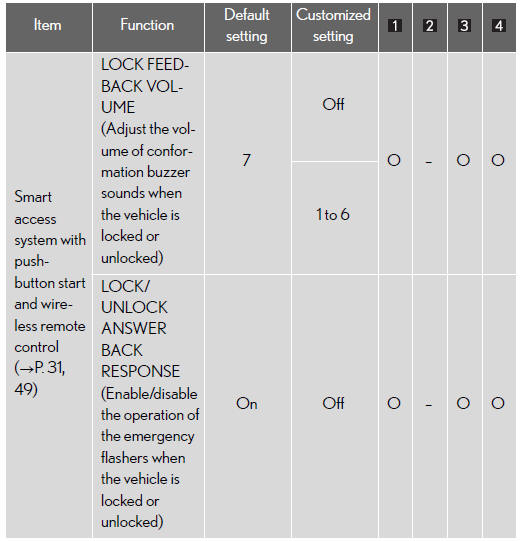 | Item | Function | Default setting | Customized setting | 1 | 2 | 3 | 4 |
|---|---|---|---|---|---|---|---|
| Smart access system with push-button start and wireless remote control (→P. 31, 49) | LOCK FEEDBACK VOLUME (Adjust the volume of conformation buzzer sounds when the vehicle is locked or unlocked) | 7 | Off | O | - | O | O |
| | | | 1 to 6 | | | | |
| | LOCK/ UNLOCK ANSWER BACK RESPONSE (Enable/disable the operation of the emergency flashers when the vehicle is locked or unlocked) | On | Off | O | - | O | O |